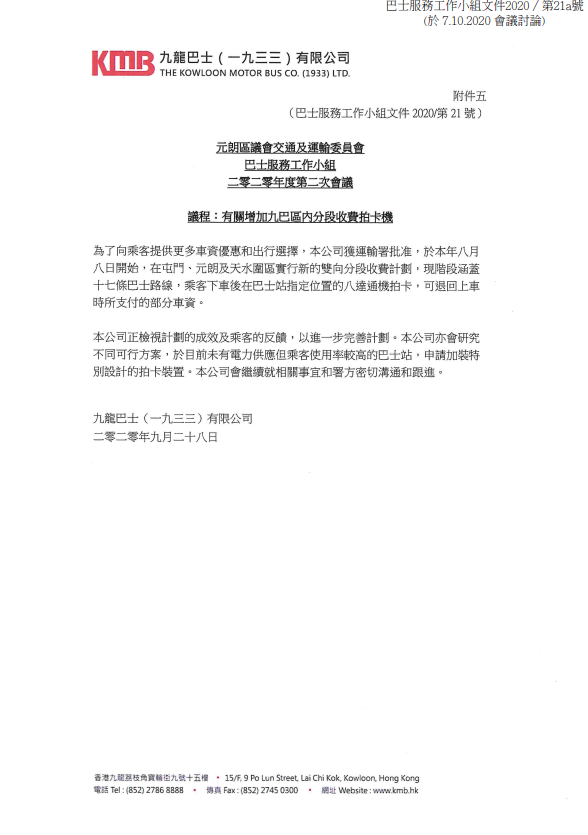 巴士服務工作小組文件2020 / 第21a號
(於 7.10.2020 會議討論)

KMB 九龍巴士(一九三三)有限公司
THE KOWLOON MOTOR BUS CO. (1933) LTD.

附件五
(巴士服務工作小組文件 2020/第 21 號)

元朗區議會交通及運輸委員會
巴士服務工作小組
二零二零年度第二次會議

議程:有關增加九巴區內分段收費拍卡機

為了向乘客提供更多車資優惠和出行選擇,本公司獲運輸署批准,於本年八月八日開始,在屯門、元朗及天水圍區實行新的雙向分段收費計劃,現階段涵蓋十七條巴士路線,乘客下車後在巴士站指定位置的八達通機拍卡,可退回上車時所支付的部分車資。

本公司正檢視計劃的成效及乘客的反饋,以進一步完善計劃。本公司亦會研究不同可行方案,於目前未有電力供應但乘客使用率較高的巴士站,申請加裝特別設計的拍卡裝置。本公司會繼續就相關事宜和署方密切溝通和跟進。

九龍巴士(一九三三)有限公司
二零二零年九月二十八日

香港九龍荔枝角寶輪街九號十五樓 • 15/F, 9 Po Lun Street, Lai Chi Kok, Kowloon, Hong Kong
電話 Tel : (852) 2786 8888 • 傳真 Fax : (852) 2745 0300 • 網址 Website : www.kmb.hk